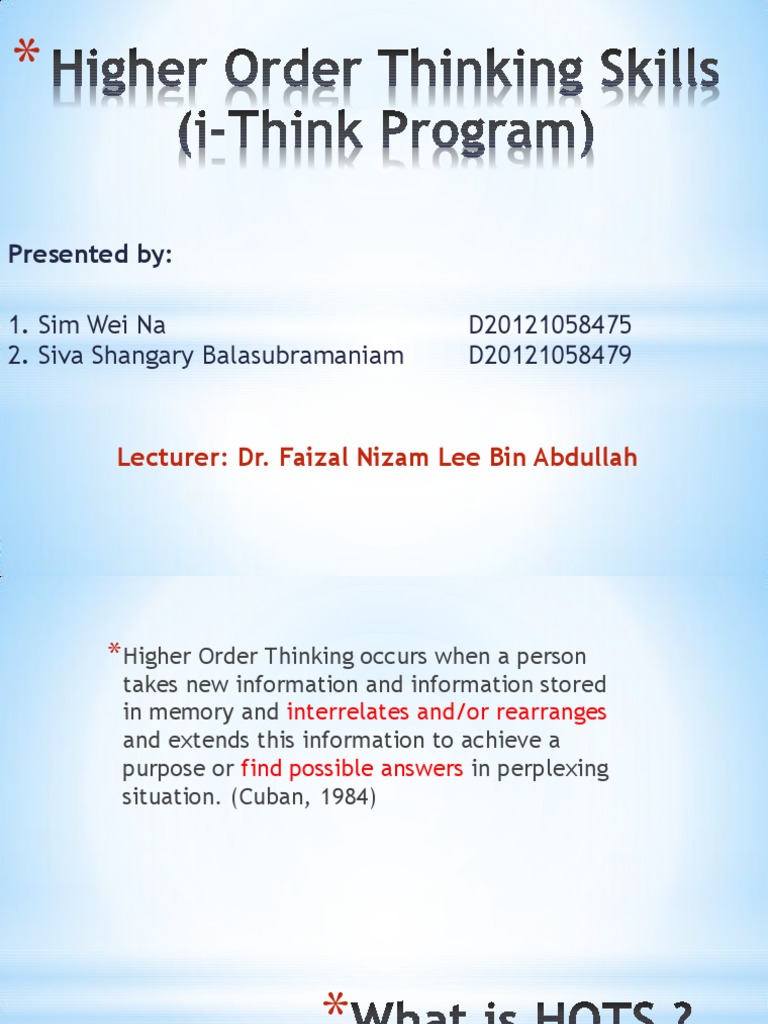 * Higher Order Thinking Skills (i-Think Program)

Presented by:

1. Sim Wei Na D20121058475
2. Siva Shangary Balasubramaniam D20121058479

Lecturer: Dr. Faizal Nizam Lee Bin Abdullah

*Higher Order Thinking occurs when a person takes new information and information stored in memory and interrelates and/or rearranges and extends this information to achieve a purpose or find possible answers in perplexing situation. (Cuban, 1984)

*What is HOTS ?